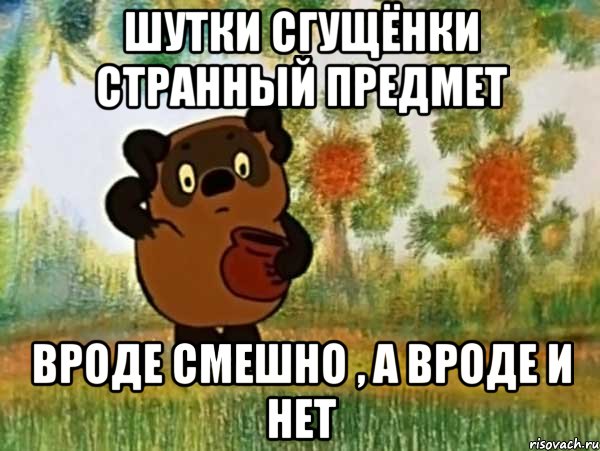 ШУТКИ СГУЩЁНКИ СТРАННЫЙ ПРЕДМЕТ

ВРОДЕ СМЕШНО , А ВРОДЕ И НЕТ

risovach.ru